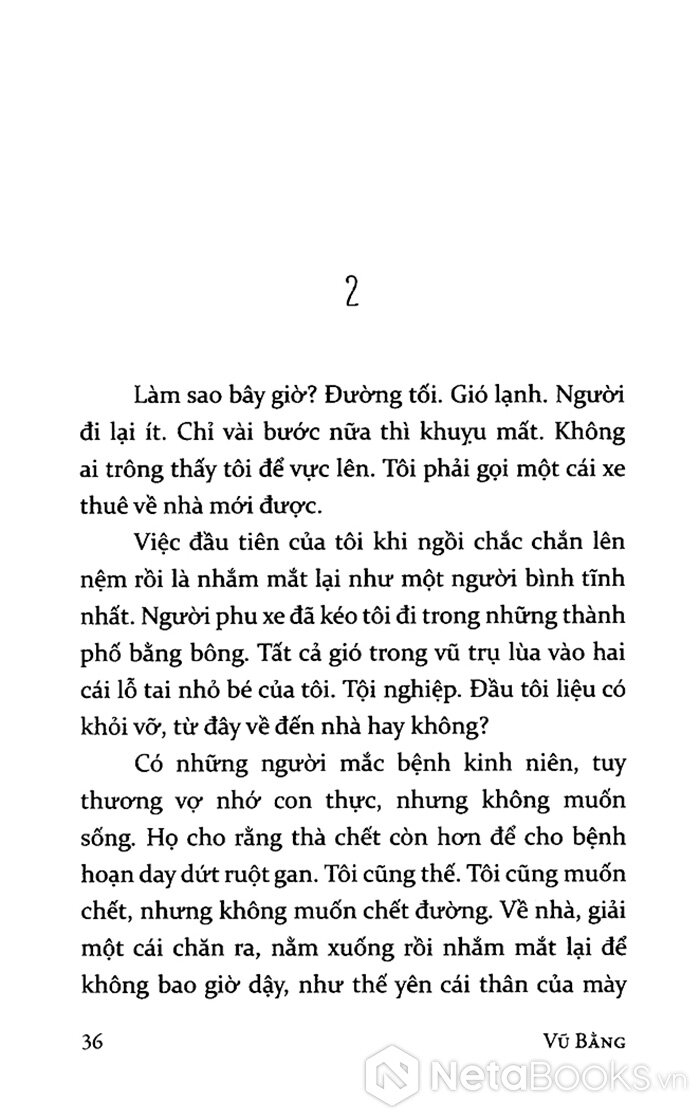 2

Làm sao bây giờ? Đường tối. Gió lạnh. Người đi lại ít. Chỉ vài bước nữa thì khuỵu mất. Không ai trông thấy tôi để vực lên. Tôi phải gọi một cái xe thuê về nhà mới được.

Việc đầu tiên của tôi khi ngồi chắc chắn lên nệm rồi là nhắm mắt lại như một người bình tĩnh nhất. Người phu xe đã kéo tôi đi trong những thành phố bằng bông. Tất cả gió trong vũ trụ lùa vào hai cái lỗ tai nhỏ bé của tôi. Tội nghiệp. Đầu tôi liệu có khỏi vỡ, từ đây về đến nhà hay không?

Có những người mắc bệnh kinh niên, tuy thương vợ nhớ con thực, nhưng không muốn sống. Họ cho rằng thà chết còn hơn để cho bệnh hoạn day dứt ruột gan. Tôi cũng thế. Tôi cũng muốn chết, nhưng không muốn chết đường. Về nhà, giải một cái chăn ra, nằm xuống rồi nhắm mắt lại để không bao giờ dậy, như thế yên cái thân của mày

36 VŨ BẰNG

NetaBooks.vn